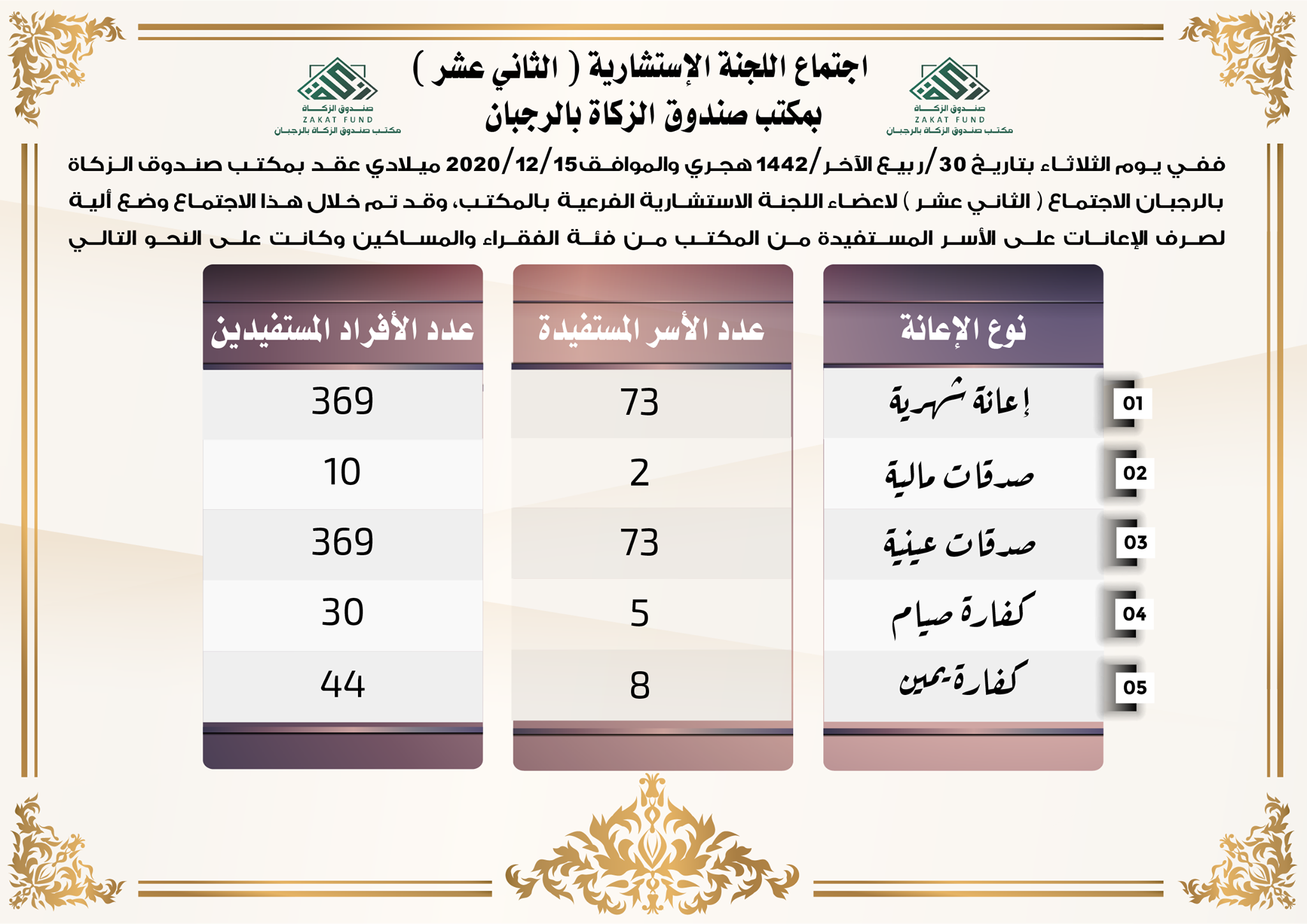 صندوق الزكاة
ZAKAT FUND
مكتب صندوق الزكاة بالرجبان

اجتماع اللجنة الإستشارية ( الثاني عشر )
بمكتب صندوق الزكاة بالرجبان

صندوق الزكاة
ZAKAT FUND
مكتب صندوق الزكاة بالرجبان

ففي يوم الثلاثاء بتاريخ 30/ربيع الآخر/1442 هجري والموافق15/12/2020 ميلادي عقد بمكتب صندوق الزكاة بالرجبان الاجتماع ( الثاني عشر ) لاعضاء اللجنة الاستشارية الفرعية بالمكتب، وقد تم خلال هذا الاجتماع وضع ألية لصرف الإعانات على الأسر المستفيدة من المكتب من فئة الفقراء والمساكين وكانت على النحو التالي

| | نوع الإعانة | عدد الأسر المستفيدة | عدد الأفراد المستفيدين |
|---|---|---|---|
| 01 | إعانة شهرية | 73 | 369 |
| 02 | صدقات مالية | 2 | 10 |
| 03 | صدقات عينية | 73 | 369 |
| 04 | كفارة صيام | 5 | 30 |
| 05 | كفارة يمين | 8 | 44 |